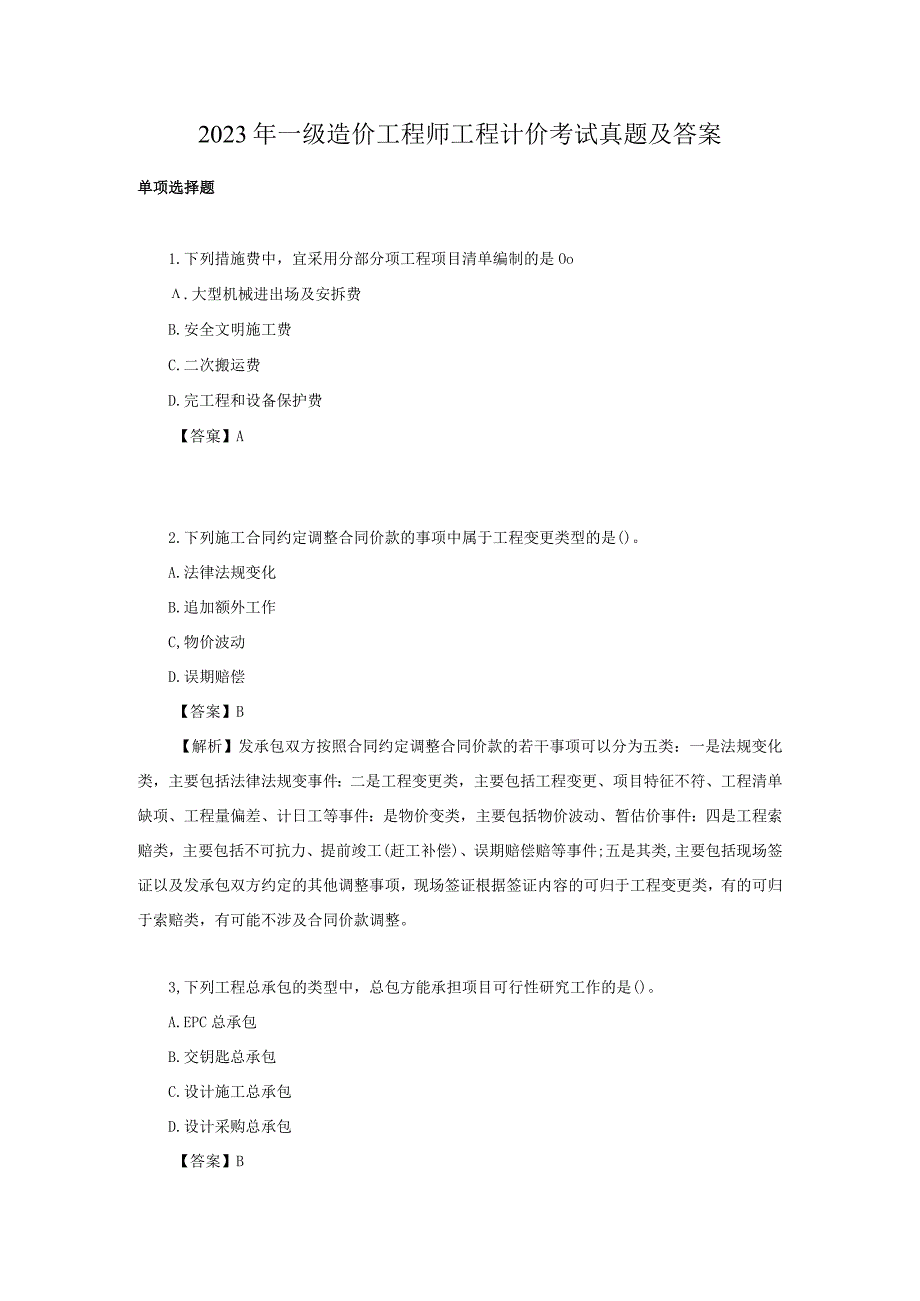 2023年一级造价工程师工程计价考试真题及答案

单项选择题

1.下列措施费中，宜采用分部分项工程项目清单编制的是0o

A.大型机械进出场及安拆费

B.安全文明施工费

C.二次搬运费

D.完工程和设备保护费

【答案】A

2.下列施工合同约定调整合同价款的事项中属于工程变更类型的是()。

A.法律法规变化

B.追加额外工作

C,物价波动

D.误期赔偿

【答案】B

【解析】发承包双方按照合同约定调整合同价款的若干事项可以分为五类：一是法规变化类，主要包括法律法规变事件：二是工程变更类，主要包括工程变更、项目特征不符、工程清单缺项、工程量偏差、计日工等事件：是物价变类，主要包括物价波动、暂估价事件：四是工程索赔类，主要包括不可抗力、提前竣工(赶工补偿)、误期赔偿赔等事件;五是其类,主要包括现场签证以及发承包双方约定的其他调整事项，现场签证根据签证内容的可归于工程变更类，有的可归于索赔类，有可能不涉及合同价款调整。

3,下列工程总承包的类型中，总包方能承担项目可行性研究工作的是()。

A.EPC总承包

B.交钥匙总承包

C.设计施工总承包

D.设计采购总承包

【答案】B